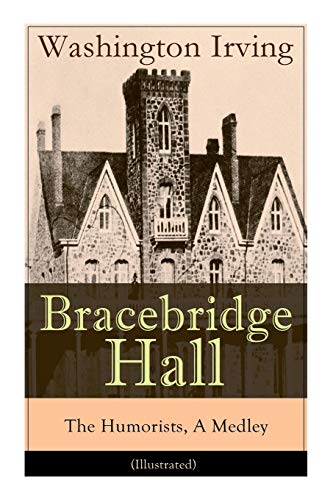 Washington Irving

Bracebridge Hall

The Humorists, A Medley

(Illustrated)